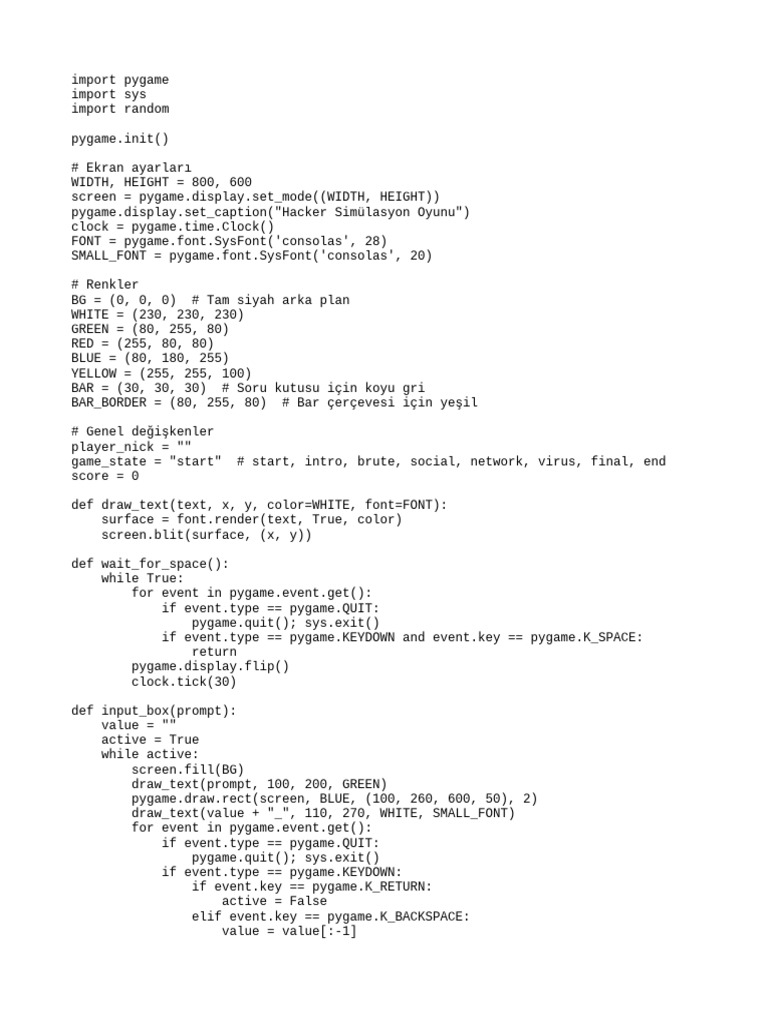 import pygame
import sys
import random

pygame.init()

# Ekran ayarları
WIDTH, HEIGHT = 800, 600
screen = pygame.display.set_mode((WIDTH, HEIGHT))
pygame.display.set_caption("Hacker Simülasyon Oyunu")
clock = pygame.time.Clock()
FONT = pygame.font.SysFont('consolas', 28)
SMALL_FONT = pygame.font.SysFont('consolas', 20)

# Renkler
BG = (0, 0, 0)  # Tam siyah arka plan
WHITE = (230, 230, 230)
GREEN = (80, 255, 80)
RED = (255, 80, 80)
BLUE = (80, 180, 255)
YELLOW = (255, 255, 100)
BAR = (30, 30, 30)  # Soru kutusu için koyu gri
BAR_BORDER = (80, 255, 80)  # Bar çerçevesi için yeşil

# Genel değişkenler
player_nick = ""
game_state = "start"  # start, intro, brute, social, network, virus, final, end
score = 0

def draw_text(text, x, y, color=WHITE, font=FONT):
    surface = font.render(text, True, color)
    screen.blit(surface, (x, y))

def wait_for_space():
    while True:
        for event in pygame.event.get():
            if event.type == pygame.QUIT:
                pygame.quit(); sys.exit()
            if event.type == pygame.KEYDOWN and event.key == pygame.K_SPACE:
                return
        pygame.display.flip()
        clock.tick(30)

def input_box(prompt):
    value = ""
    active = True
    while active:
        screen.fill(BG)
        draw_text(prompt, 100, 200, GREEN)
        pygame.draw.rect(screen, BLUE, (100, 260, 600, 50), 2)
        draw_text(value + "_", 110, 270, WHITE, SMALL_FONT)
        for event in pygame.event.get():
            if event.type == pygame.QUIT:
                pygame.quit(); sys.exit()
            if event.type == pygame.KEYDOWN:
                if event.key == pygame.K_RETURN:
                    active = False
                elif event.key == pygame.K_BACKSPACE:
                    value = value[:-1]